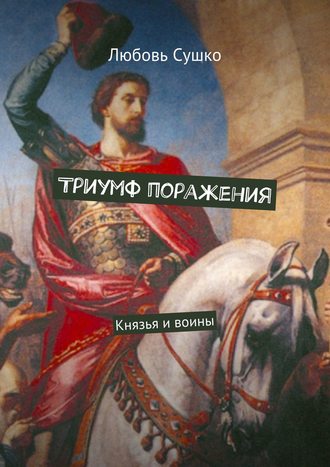 Любовь Сушко

ТРИУМФ ПОРАЖЕНИЯ

Князья и воины